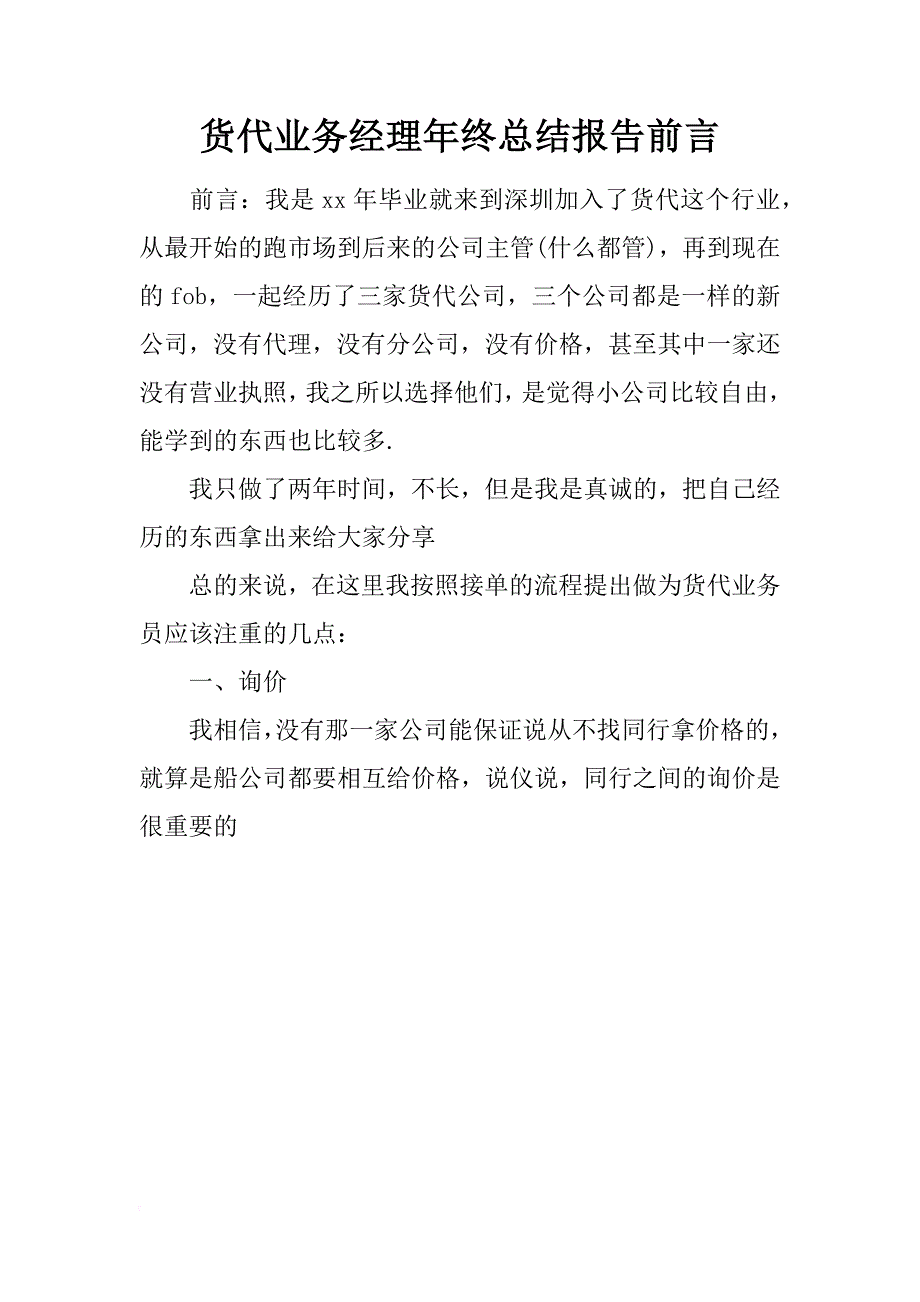 货代业务经理年终总结报告前言

前言：我是 xx 年毕业就来到深圳加入了货代这个行业，从最开始的跑市场到后来的公司主管(什么都管)，再到现在的 fob，一起经历了三家货代公司，三个公司都是一样的新公司，没有代理，没有分公司，没有价格，甚至其中一家还没有营业执照，我之所以选择他们，是觉得小公司比较自由，能学到的东西也比较多.

我只做了两年时间，不长，但是我是真诚的，把自己经历的东西拿出来给大家分享

总的来说，在这里我按照接单的流程提出做为货代业务员应该注重的几点：

一、询价

我相信，没有那一家公司能保证说从不找同行拿价格的，就算是船公司都要相互给价格，说仪说，同行之间的询价是很重要的